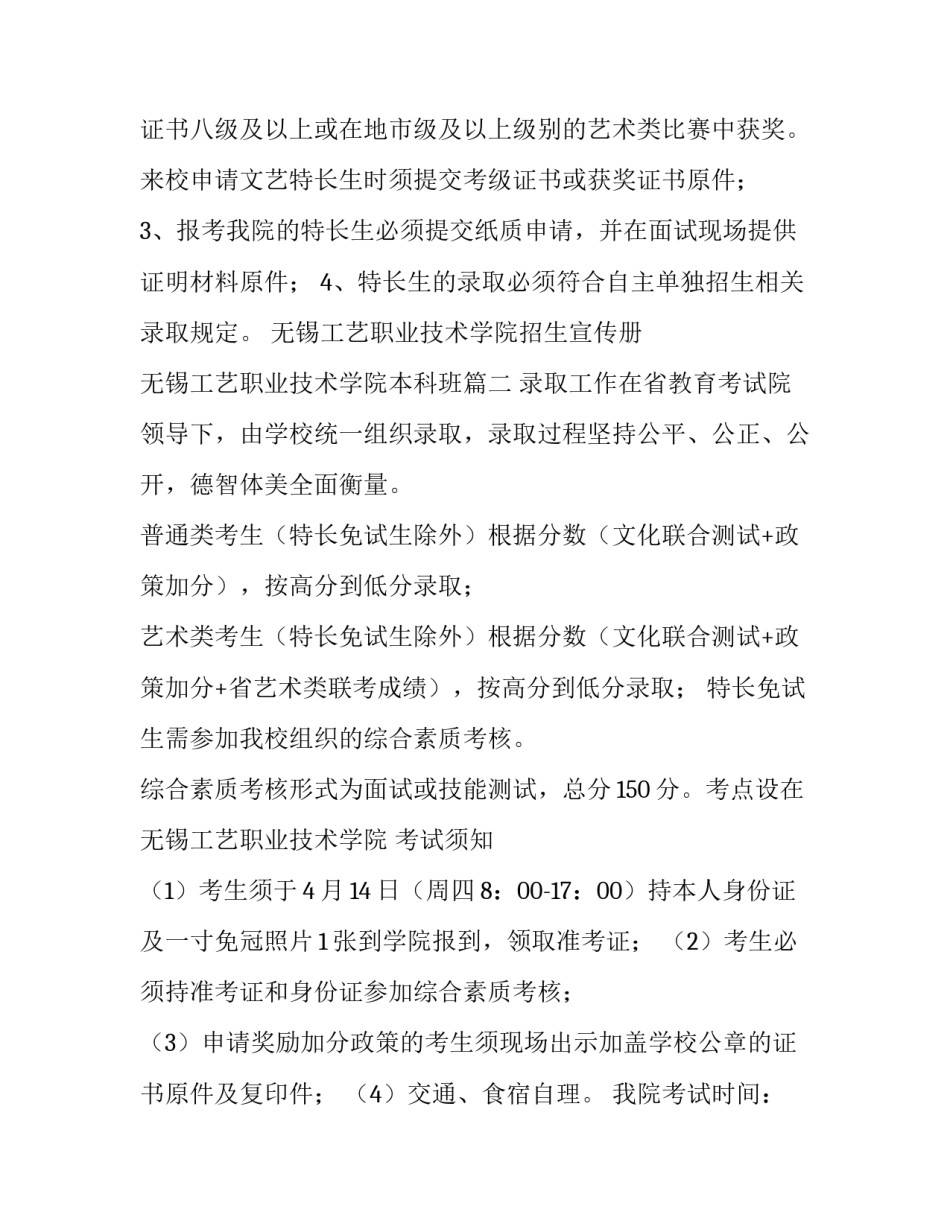 证书八级及以上或在地市级及以上级别的艺术类比赛中获奖。来校申请文艺特长生时须提交考级证书或获奖证书原件；

3、报考我院的特长生必须提交纸质申请，并在面试现场提供证明材料原件； 4、特长生的录取必须符合自主单独招生相关录取规定。 无锡工艺职业技术学院招生宣传册

无锡工艺职业技术学院本科班篇二 录取工作在省教育考试院领导下，由学校统一组织录取，录取过程坚持公平、公正、公开，德智体美全面衡量。

普通类考生（特长免试生除外）根据分数（文化联合测试+政策加分），按高分到低分录取；

艺术类考生（特长免试生除外）根据分数（文化联合测试+政策加分+省艺术类联考成绩），按高分到低分录取； 特长免试生需参加我校组织的综合素质考核。

综合素质考核形式为面试或技能测试，总分150分。考点设在无锡工艺职业技术学院 考试须知

（1）考生须于4月14日（周四8：00-17：00）持本人身份证及一寸免冠照片1张到学院报到，领取准考证； （2）考生必须持准考证和身份证参加综合素质考核；

（3）申请奖励加分政策的考生须现场出示加盖学校公章的证书原件及复印件； （4）交通、食宿自理。 我院考试时间：